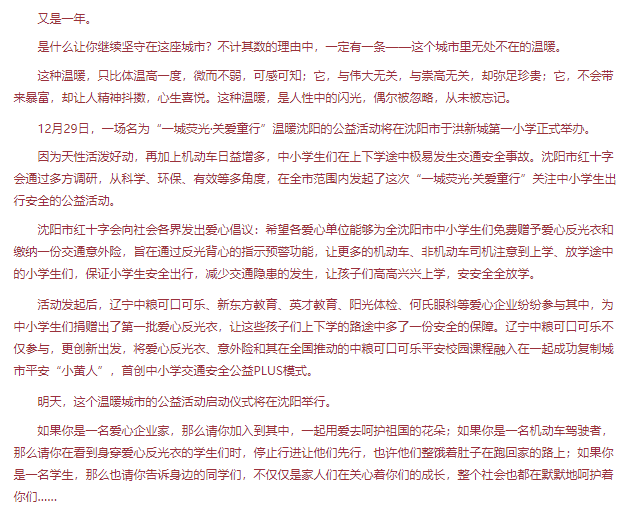 又是一年。

是什么让你继续坚守在这座城市？不计其数的理由中，一定有一条——这个城市里无处不在的温暖。

这种温暖，只比体温高一度，微而不弱，可感可知；它，与伟大无关，与崇高无关，却弥足珍贵；它，不会带来暴富，却让人精神抖擞，心生喜悦。这种温暖，是人性中的闪光，偶尔被忽略，从未被忘记。

12月29日，一场名为“一城荧光·关爱童行”温暖沈阳的公益活动将在沈阳市于洪新城第一小学正式举办。

因为天性活泼好动，再加上机动车日益增多，中小学生们在上下学途中极易发生交通安全事故。沈阳市红十字会通过多方调研，从科学、环保、有效等多角度，在全市范围内发起了这次“一城荧光·关爱童行”关注中小学生出行安全的公益活动。

沈阳市红十字会向社会各界发出爱心倡议：希望各爱心单位能够为全沈阳市中小学生们免费赠予爱心反光衣和缴纳一份交通意外险，旨在通过反光背心的指示预警功能，让更多的机动车、非机动车司机注意到上学、放学途中的小学生们，保证小学生安全出行，减少交通隐患的发生，让孩子们高高兴兴上学，安安全全放学。

活动发起后，辽宁中粮可口可乐、新东方教育、英才教育、阳光体检、何氏眼科等爱心企业纷纷参与其中，为中小学生们捐赠出了第一批爱心反光衣，让这些孩子们上下学的路途中多了一份安全的保障。辽宁中粮可口可乐不仅参与，更创新出发，将爱心反光衣、意外险和其在全国推动的中粮可口可乐平安校园课程融入在一起成功复制城市平安“小黄人”，首创中小学交通安全公益PLUS模式。

明天，这个温暖城市的公益活动启动仪式将在沈阳举行。

如果你是一名爱心企业家，那么请你加入到其中，一起用爱去呵护祖国的花朵；如果你是一名机动车驾驶者，那么请你在看到身穿爱心反光衣的学生们时，停止行进让他们先行，也许他们整饿着肚子在跑回家的路上；如果你是一名学生，那么也请你告诉身边的同学们，不仅仅是家人们在关心着你们的成长，整个社会也都在默默地呵护着你们......